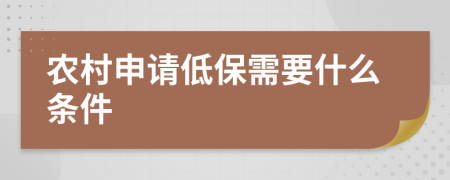 农村申请低保需要什么条件